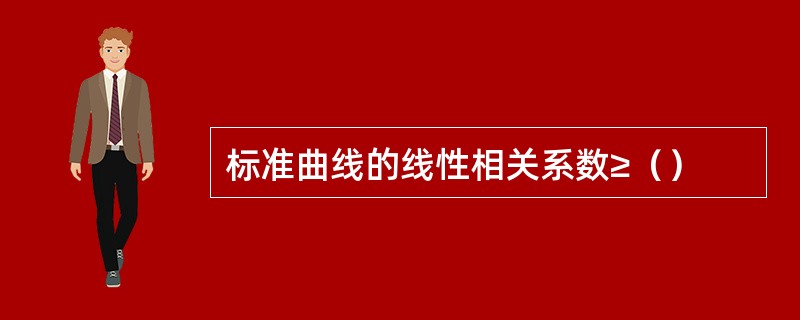 标准曲线的线性相关系数≥（）